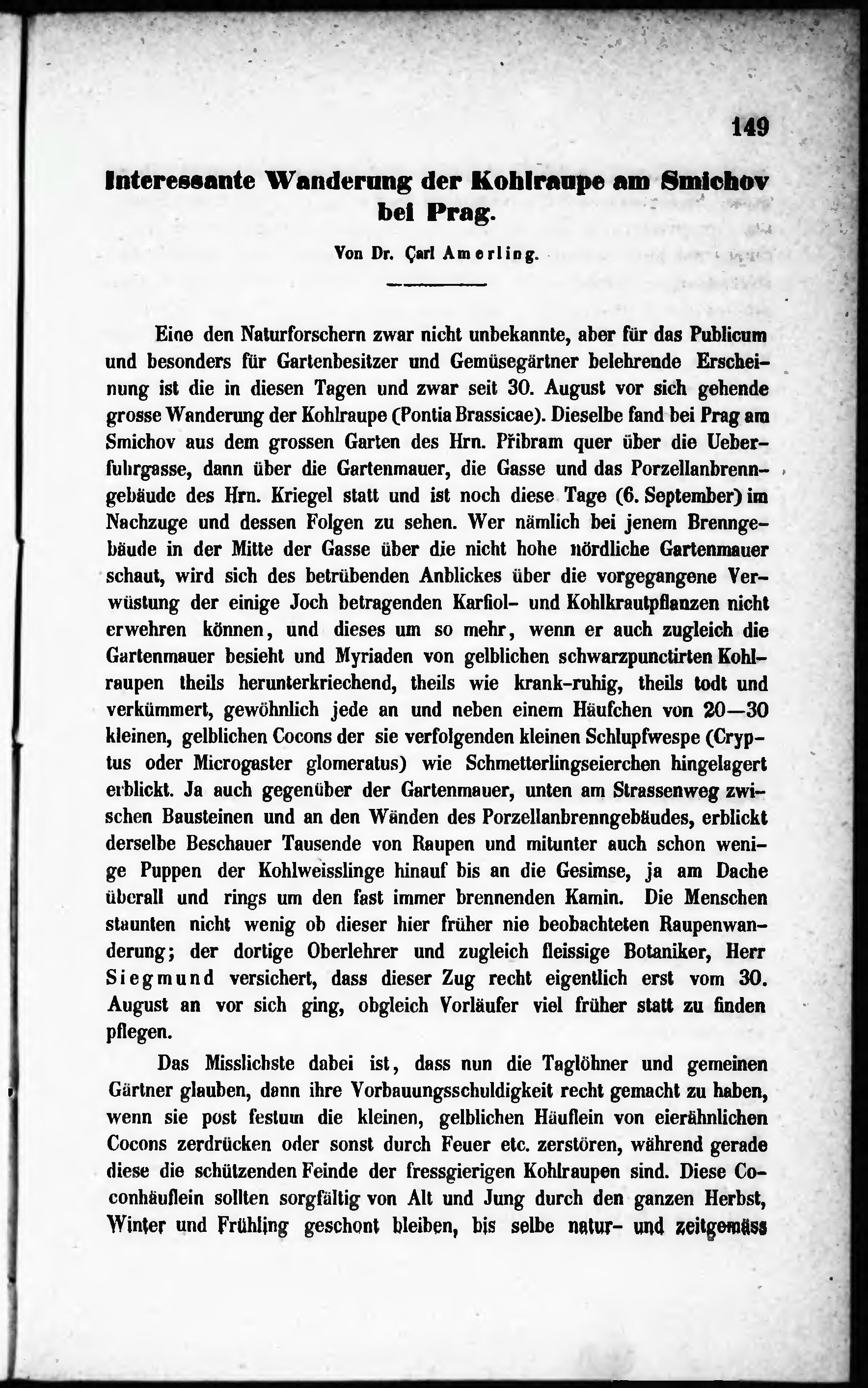 149

Interessante Wanderung der Kohlraupe am Smichov bei Prag.

Von Dr. Çarl Amerling.

Eine den Naturforschern zwar nicht unbekannte, aber für das Publicum und besonders für Gartenbesitzer und Gemüsegärtner belehrende Erscheinung ist die in diesen Tagen und zwar seit 30. August vor sich gehende grosse Wanderung der Kohlraupe (Pontia Brassicae). Dieselbe fand bei Prag am Smichov aus dem grossen Garten des Hrn. Přibram quer über die Ueberfuhrgasse, dann über die Gartenmauer, die Gasse und das Porzellanbrenngebäude des Hrn. Kriegel statt und ist noch diese Tage (6. September) im Nachzuge und dessen Folgen zu sehen. Wer nämlich bei jenem Brenngebäude in der Mitte der Gasse über die nicht hohe nördliche Gartenmauer schaut, wird sich des betrübenden Anblickes über die vorgegangene Verwüstung der einige Joch betragenden Karfiol- und Kohlkrautpflanzen nicht erwehren können, und dieses um so mehr, wenn er auch zugleich die Gartenmauer besieht und Myriaden von gelblichen schwarzpunctirten Kohlraupen theils herunterkriechend, theils wie krank-ruhig, theils todt und verkümmert, gewöhnlich jede an und neben einem Häufchen von 20—30 kleinen, gelblichen Cocons der sie verfolgenden kleinen Schlupfwespe (Cryptus oder Microgaster glomeratus) wie Schmetterlingseierchen hingelagert erblickt. Ja auch gegenüber der Gartenmauer, unten am Strassenweg zwischen Bausteinen und an den Wänden des Porzellanbrenngebäudes, erblickt derselbe Beschauer Tausende von Raupen und mitunter auch schon wenige Puppen der Kohlweisslinge hinauf bis an die Gesimse, ja am Dache überall und rings um den fast immer brennenden Kamin. Die Menschen staunten nicht wenig ob dieser hier früher nie beobachteten Raupenwanderung; der dortige Oberlehrer und zugleich fleissige Botaniker, Herr Siegmund versichert, dass dieser Zug recht eigentlich erst vom 30. August an vor sich ging, obgleich Vorläufer viel früher statt zu finden pflegen.

Das Misslichste dabei ist, dass nun die Taglöhner und gemeinen Gärtner glauben, dann ihre Vorbauungsschuldigkeit recht gemacht zu haben, wenn sie post festum die kleinen, gelblichen Häuflein von eierähnlichen Cocons zerdrücken oder sonst durch Feuer etc. zerstören, während gerade diese die schützenden Feinde der fressgierigen Kohlraupen sind. Diese Coconhäuflein sollten sorgfältig von Alt und Jung durch den ganzen Herbst, Winter und Frühling geschont bleiben, bis selbe natur- und zeitgemäss